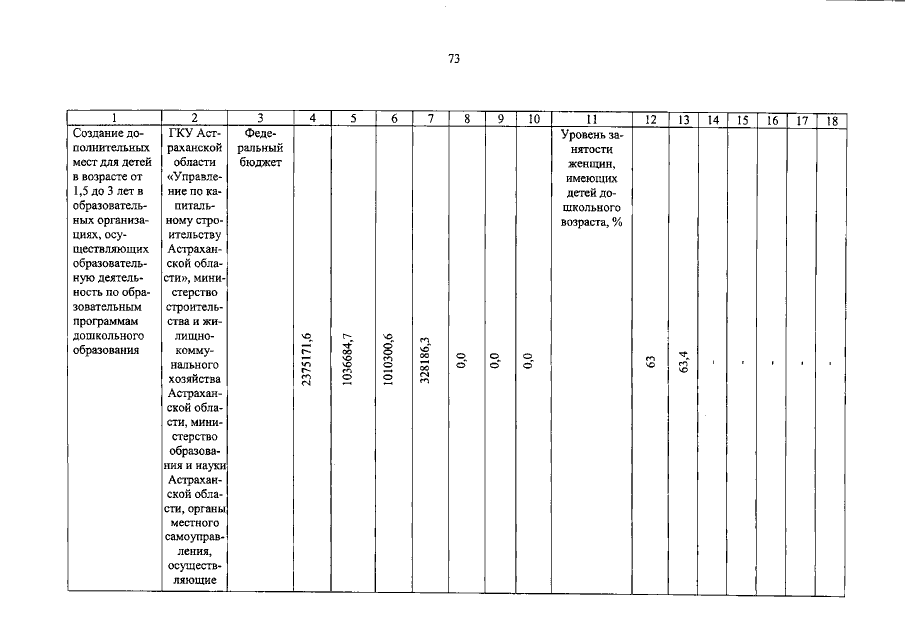 73

| 1 | 2 | 3 | 4 | 5 | 6 | 7 | 8 | 9 | 10 | 11 | 12 | 13 | 14 | 15 | 16 | 17 | 18 |
|---|---|---|---|---|---|---|---|---|---|---|---|---|---|---|---|---|---|
| Создание дополнительных мест для детей в возрасте от 1,5 до 3 лет в образовательных организациях, осуществляющих образовательную деятельность по образовательным программам дошкольного образования | ГКУ Астраханской области «Управление по капитальному строительству Астраханской области», министерство строительства и жилищно-коммунального хозяйства Астраханской области, министерство образования и науки Астраханской области, органы местного самоуправления, осуществляющие | Федеральный бюджет | 2375171,6 | 1036684,7 | 1010300,6 | 328186,3 | 0,0 | 0,0 | 0,0 | Уровень занятости женщин, имеющих детей дошкольного возраста, % | 63 | 63,4 | - | - | - | - | - |